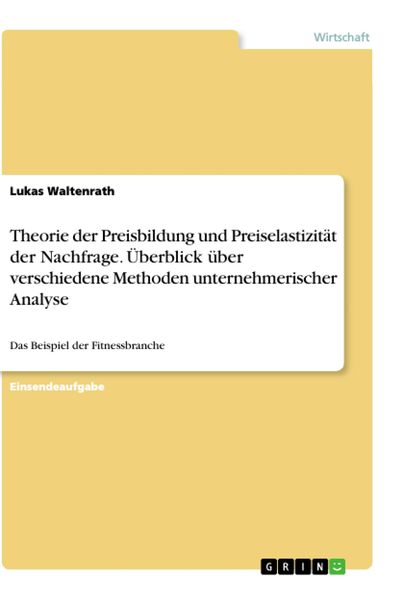 Wirtschaft

Lukas Waltenrath

Theorie der Preisbildung und Preiselastizität der Nachfrage. Überblick über verschiedene Methoden unternehmerischer Analyse

Das Beispiel der Fitnessbranche

Einsendeaufgabe

GRIN